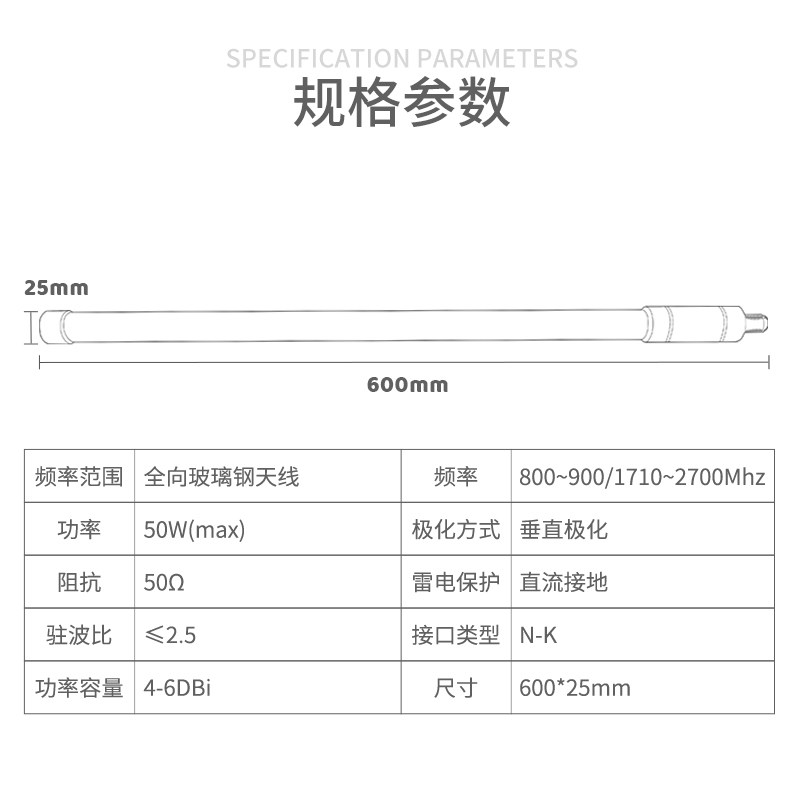 SPECIFICATION PARAMETERS
规格参数

25mm

600mm

| 频率范围 | 全向玻璃钢天线 | 频率 | 800~900/1710~2700Mhz |
|---|---|---|---|
| 功率 | 50W(max) | 极化方式 | 垂直极化 |
| 阻抗 | 50Ω | 雷电保护 | 直流接地 |
| 驻波比 | ≤2.5 | 接口类型 | N-K |
| 功率容量 | 4-6DBi | 尺寸 | 600*25mm |